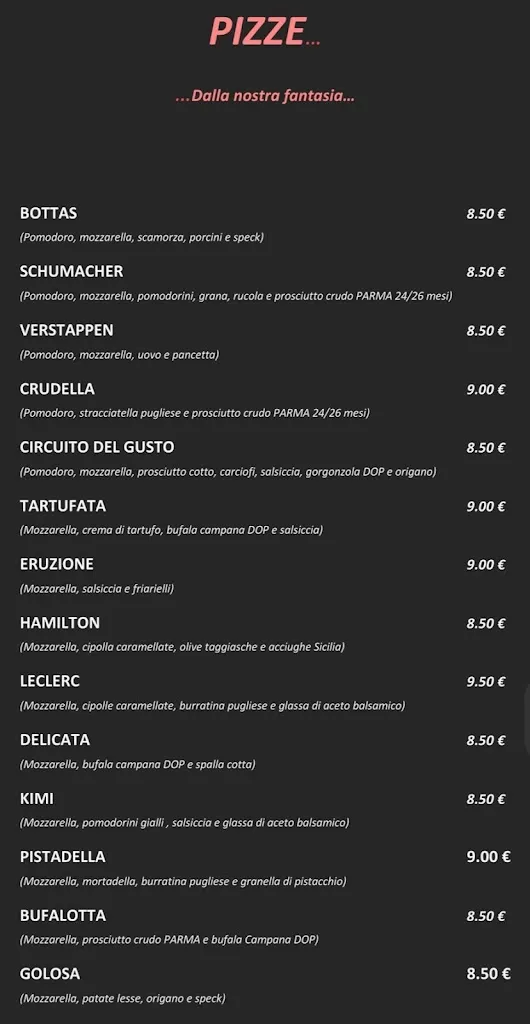 PIZZE...

...Dalla nostra fantasia...

BOTTAS 8.50 €
(Pomodoro, mozzarella, scamorza, porcini e speck)

SCHUMACHER 8.50 €
(Pomodoro, mozzarella, pomodorini, grana, rucola e prosciutto crudo PARMA 24/26 mesi)

VERSTAPPEN 8.50 €
(Pomodoro, mozzarella, uovo e pancetta)

CRUDELLA 9.00 €
(Pomodoro, stracciatella pugliese e prosciutto crudo PARMA 24/26 mesi)

CIRCUITO DEL GUSTO 8.50 €
(Pomodoro, mozzarella, prosciutto cotto, carciofi, salsiccia, gorgonzola DOP e origano)

TARTUFATA 9.00 €
(Mozzarella, crema di tartufo, bufala campana DOP e salsiccia)

ERUZIONE 9.00 €
(Mozzarella, salsiccia e friarielli)

HAMILTON 8.50 €
(Mozzarella, cipolla caramellate, olive taggiasche e acciughe Sicilia)

LECLERC 9.50 €
(Mozzarella, cipolle caramellate, burratina pugliese e glassa di aceto balsamico)

DELICATA 8.50 €
(Mozzarella, bufala campana DOP e spalla cotta)

KIMI 8.50 €
(Mozzarella, pomodorini gialli , salsiccia e glassa di aceto balsamico)

PISTADELLA 9.00 €
(Mozzarella, mortadella, burratina pugliese e granella di pistacchio)

BUFALOTTA 8.50 €
(Mozzarella, prosciutto crudo PARMA e bufala Campana DOP)

GOLOSA 8.50 €
(Mozzarella, patate lesse, origano e speck)